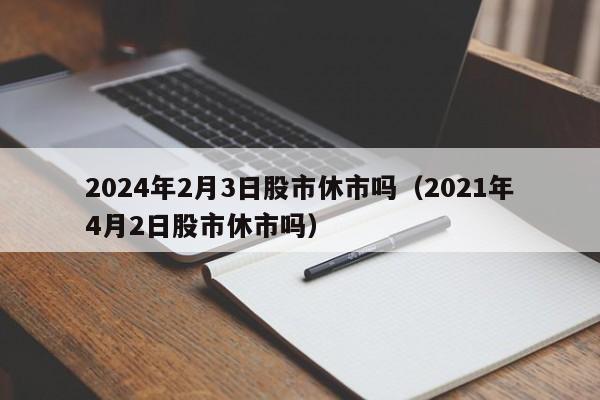 2024年2月3日股市休市吗（2021年4月2日股市休市吗）